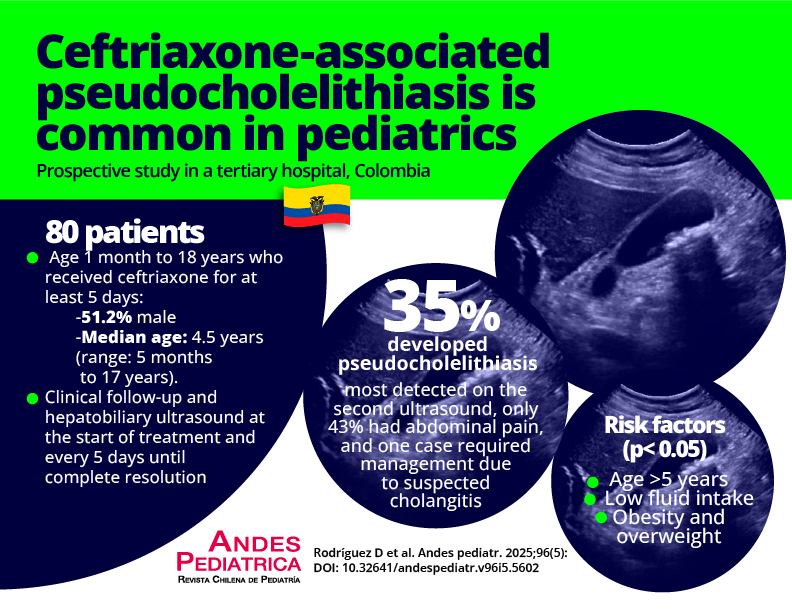 Ceftriaxone-associated pseudocholelithiasis is common in pediatrics

Prospective study in a tertiary hospital, Colombia

80 patients

Age 1 month to 18 years who received ceftriaxone for at least 5 days:
-51.2% male
-Median age: 4.5 years (range: 5 months to 17 years).

Clinical follow-up and hepatobiliary ultrasound at the start of treatment and every 5 days until complete resolution

35%
developed pseudocholelithiasis
most detected on the second ultrasound, only 43% had abdominal pain, and one case required management due to suspected cholangitis

Risk factors (p< 0.05)
Age >5 years
Low fluid intake
Obesity and overweight

ANDES PEDIATRICA
REVISTA CHILENA DE PEDIATRÍA

Rodríguez D et al. Andes pediatr. 2025;96(5):
DOI: 10.32641/andespediatr.v96i5.5602